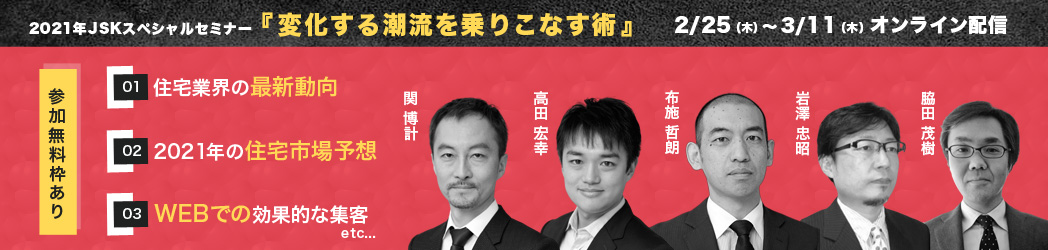 2021年JSKスペシャルセミナー『変化する潮流を乗りこなす術』 2/25（木）～3/11（木）オンライン配信

参加無料枠あり

01 住宅業界の最新動向

02 2021年の住宅市場予想

03 WEBでの効果的な集客 etc...

関 博計

高田 宏幸

布施 哲朗

岩澤 忠昭

脇田 茂樹